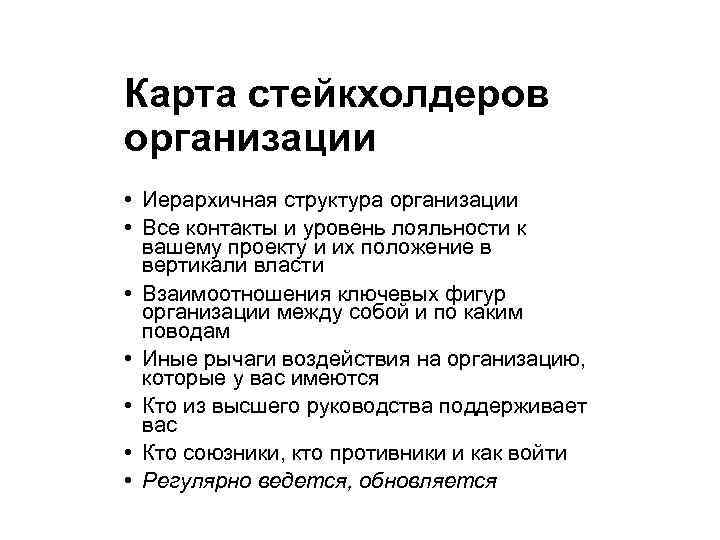 Карта стейкхолдеров организации

• Иерархичная структура организации
• Все контакты и уровень лояльности к вашему проекту и их положение в вертикали власти
• Взаимоотношения ключевых фигур организации между собой и по каким поводам
• Иные рычаги воздействия на организацию, которые у вас имеются
• Кто из высшего руководства поддерживает вас
• Кто союзники, кто противники и как войти
• Регулярно ведется, обновляется